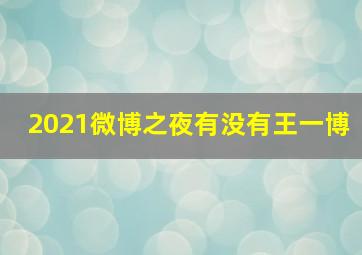 2021微博之夜有没有王一博